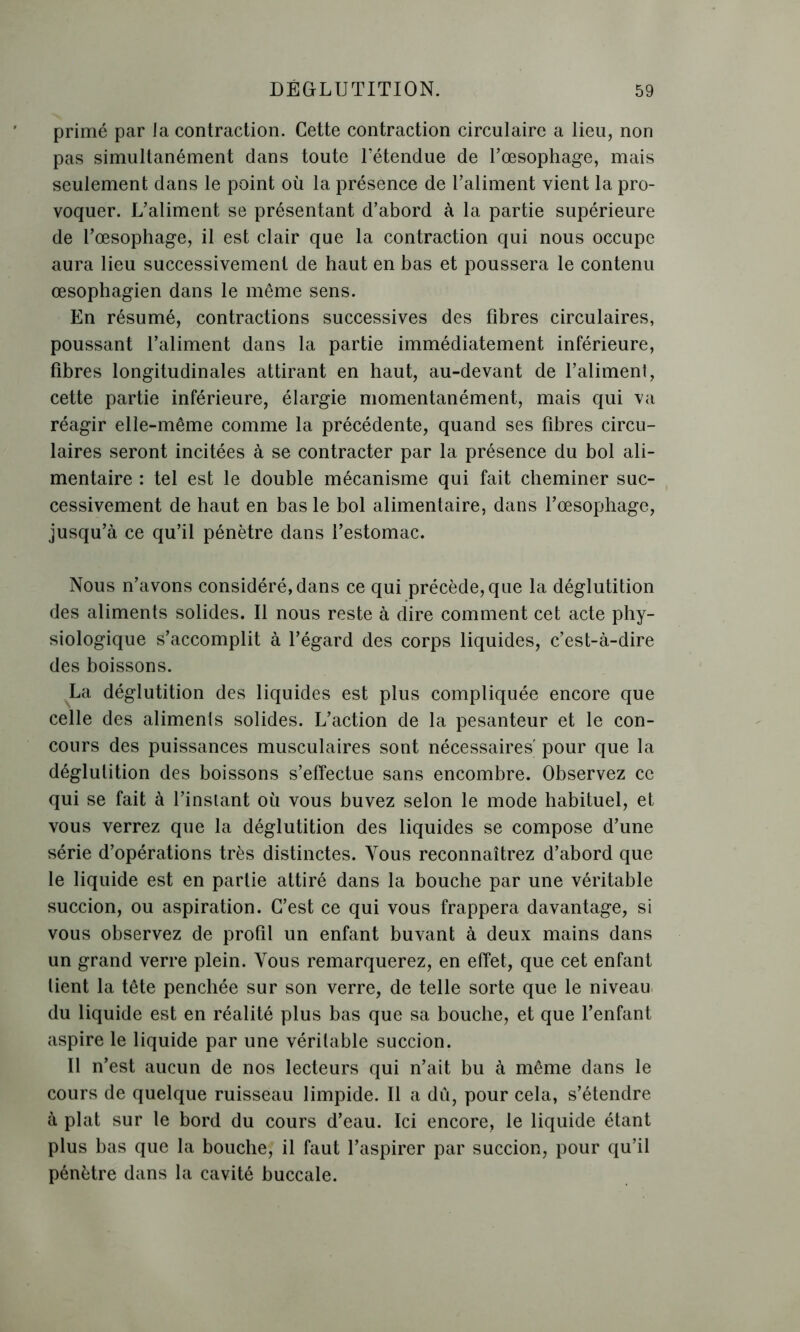 DÉGLUTITION. 59

primé par la contraction. Cette contraction circulaire a lieu, non pas simultanément dans toute l'étendue de l'œsophage, mais seulement dans le point où la présence de l'aliment vient la provoquer. L'aliment se présentant d'abord à la partie supérieure de l'œsophage, il est clair que la contraction qui nous occupe aura lieu successivement de haut en bas et poussera le contenu œsophagien dans le même sens.

En résumé, contractions successives des fibres circulaires, poussant l'aliment dans la partie immédiatement inférieure, fibres longitudinales attirant en haut, au-devant de l'aliment, cette partie inférieure, élargie momentanément, mais qui va réagir elle-même comme la précédente, quand ses fibres circulaires seront incitées à se contracter par la présence du bol alimentaire : tel est le double mécanisme qui fait cheminer successivement de haut en bas le bol alimentaire, dans l'œsophage, jusqu'à ce qu'il pénètre dans l'estomac.

Nous n'avons considéré, dans ce qui précède, que la déglutition des aliments solides. Il nous reste à dire comment cet acte physiologique s'accomplit à l'égard des corps liquides, c'est-à-dire des boissons.

La déglutition des liquides est plus compliquée encore que celle des aliments solides. L'action de la pesanteur et le concours des puissances musculaires sont nécessaires pour que la déglutition des boissons s'effectue sans encombre. Observez ce qui se fait à l'instant où vous buvez selon le mode habituel, et vous verrez que la déglutition des liquides se compose d'une série d'opérations très distinctes. Vous reconnaîtrez d'abord que le liquide est en partie attiré dans la bouche par une véritable succion, ou aspiration. C'est ce qui vous frappera davantage, si vous observez de profil un enfant buvant à deux mains dans un grand verre plein. Vous remarquerez, en effet, que cet enfant tient la tête penchée sur son verre, de telle sorte que le niveau du liquide est en réalité plus bas que sa bouche, et que l'enfant aspire le liquide par une véritable succion.

Il n'est aucun de nos lecteurs qui n'ait bu à même dans le cours de quelque ruisseau limpide. Il a dû, pour cela, s'étendre à plat sur le bord du cours d'eau. Ici encore, le liquide étant plus bas que la bouche, il faut l'aspirer par succion, pour qu'il pénètre dans la cavité buccale.